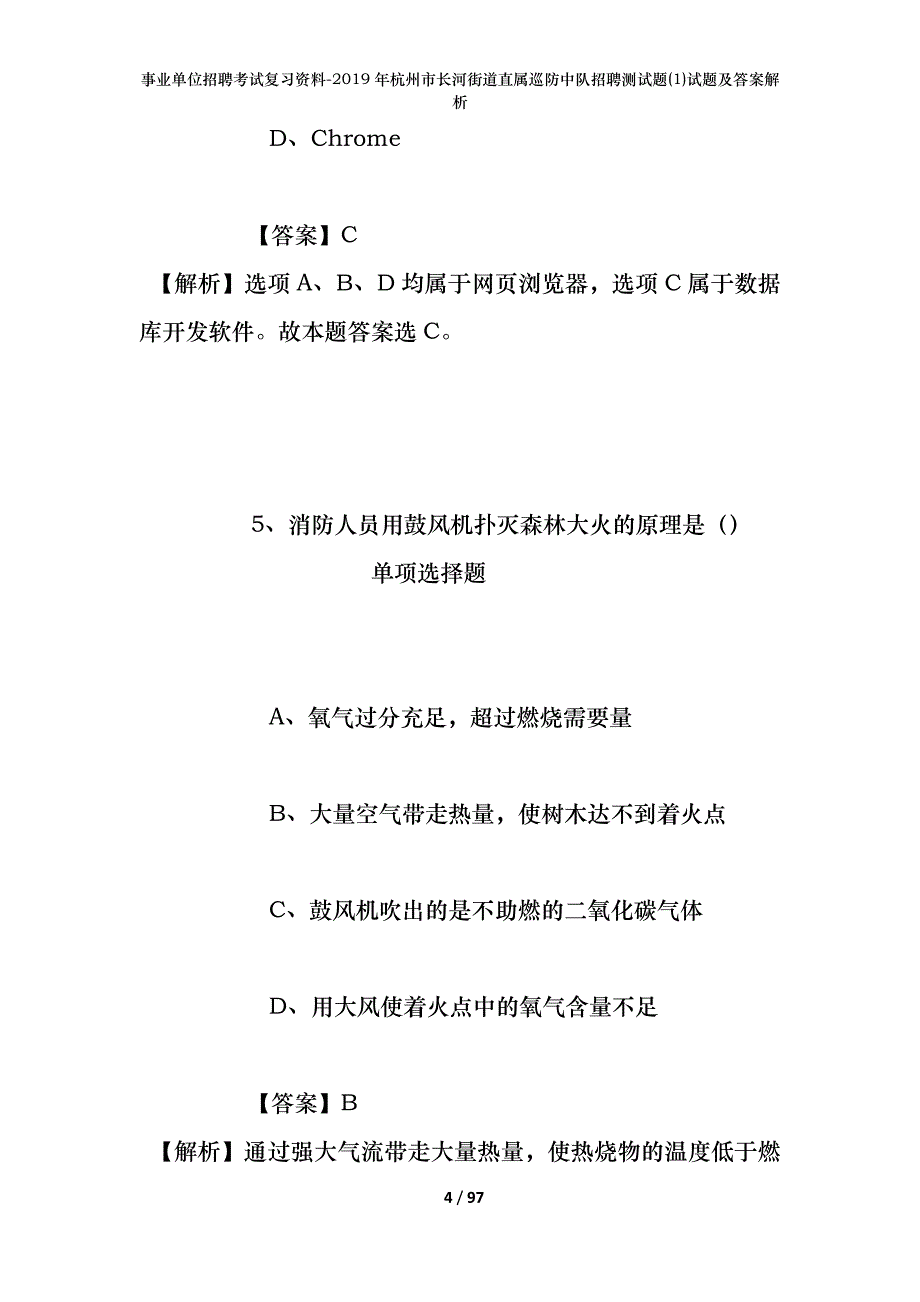 事业单位招聘考试复习资料-2019年杭州市长河街道直属巡防中队招聘测试题(1)试题及答案解析

D、Chrome

【答案】C

【解析】选项A、B、D均属于网页浏览器，选项C属于数据库开发软件。故本题答案选C。

5、消防人员用鼓风机扑灭森林大火的原理是（）

单项选择题

A、氧气过分充足，超过燃烧需要量

B、大量空气带走热量，使树木达不到着火点

C、鼓风机吹出的是不助燃的二氧化碳气体

D、用大风使着火点中的氧气含量不足

【答案】B

【解析】通过强大气流带走大量热量，使热烧物的温度低于燃

4 / 97